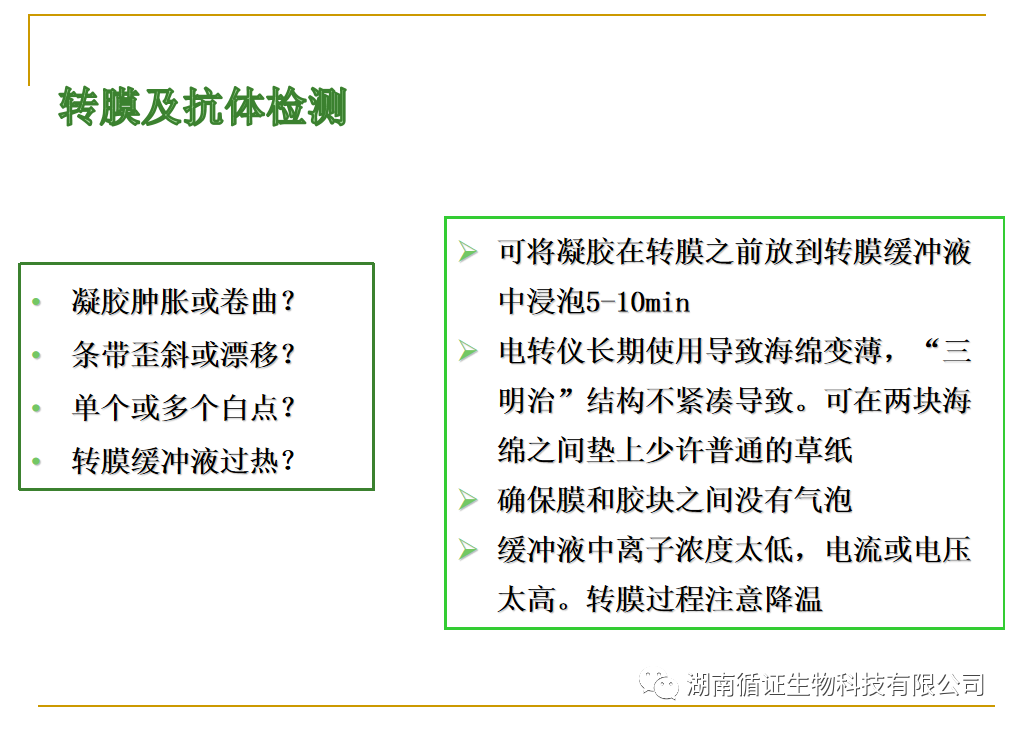 转膜及抗体检测

• 凝胶肿胀或卷曲？
• 条带歪斜或漂移？
• 单个或多个白点？
• 转膜缓冲液过热？

➢ 可将凝胶在转膜之前放到转膜缓冲液中浸泡5-10min
➢ 电转仪长期使用导致海绵变薄，“三明治”结构不紧凑导致。可在两块海绵之间垫上少许普通的草纸
➢ 确保膜和胶块之间没有气泡
➢ 缓冲液中离子浓度太低，电流或电压太高。转膜过程注意降温

湖南循证生物科技有限公司